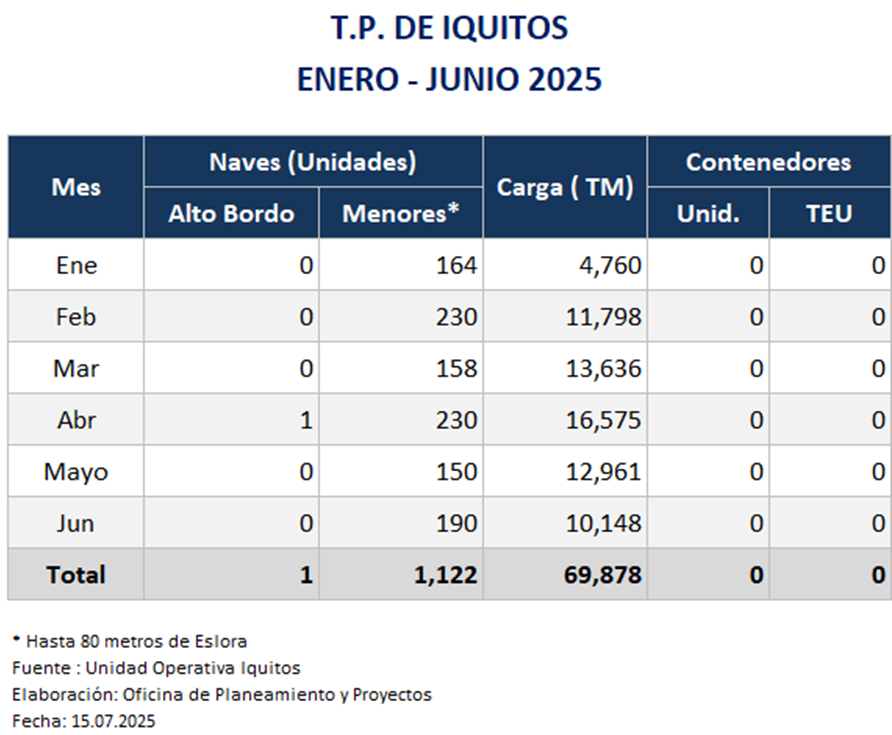 T.P. DE IQUITOS
ENERO - JUNIO 2025

| Mes | Naves (Unidades) Alto Bordo | Naves (Unidades) Menores* | Carga ( TM) | Contenedores Unid. | Contenedores TEU |
|---|---|---|---|---|---|
| Ene | 0 | 164 | 4,760 | 0 | 0 |
| Feb | 0 | 230 | 11,798 | 0 | 0 |
| Mar | 0 | 158 | 13,636 | 0 | 0 |
| Abr | 1 | 230 | 16,575 | 0 | 0 |
| Mayo | 0 | 150 | 12,961 | 0 | 0 |
| Jun | 0 | 190 | 10,148 | 0 | 0 |
| Total | 1 | 1,122 | 69,878 | 0 | 0 |

* Hasta 80 metros de Eslora
Fuente : Unidad Operativa Iquitos
Elaboración: Oficina de Planeamiento y Proyectos
Fecha: 15.07.2025